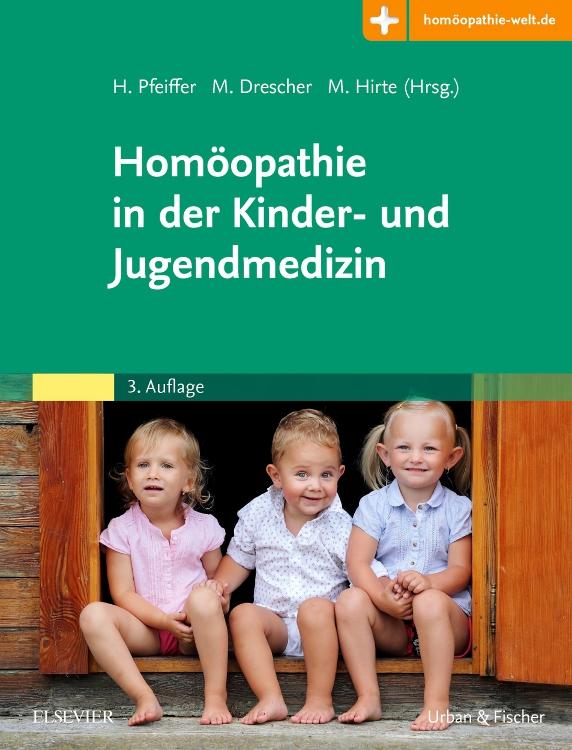 homöopathie-welt.de

H. Pfeiffer M. Drescher M. Hirte (Hrsg.)

Homöopathie in der Kinder- und Jugendmedizin

3. Auflage

ELSEVIER

Urban & Fischer